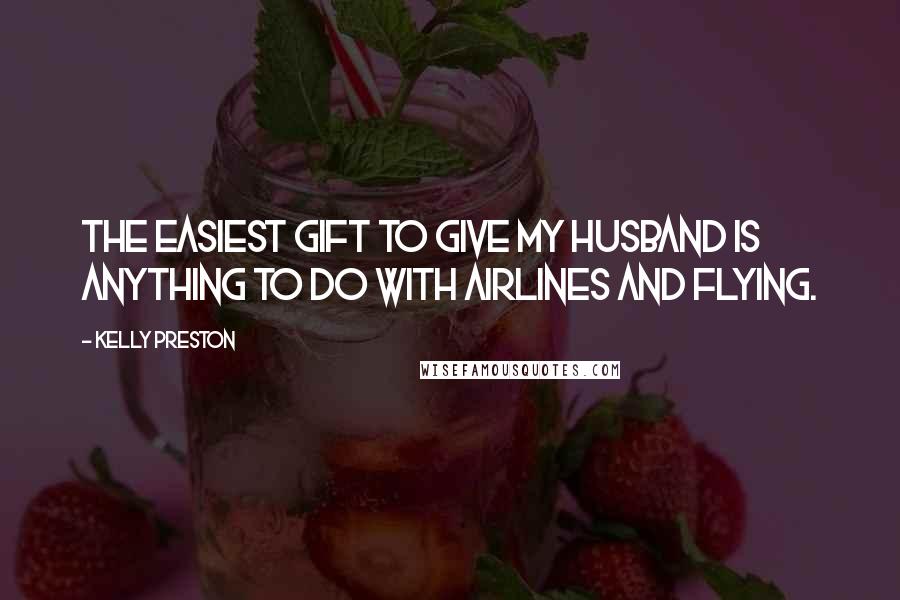 THE EASIEST GIFT TO GIVE MY HUSBAND IS ANYTHING TO DO WITH AIRLINES AND FLYING.

- KELLY PRESTON

WISEFAMOUSQUOTES.COM